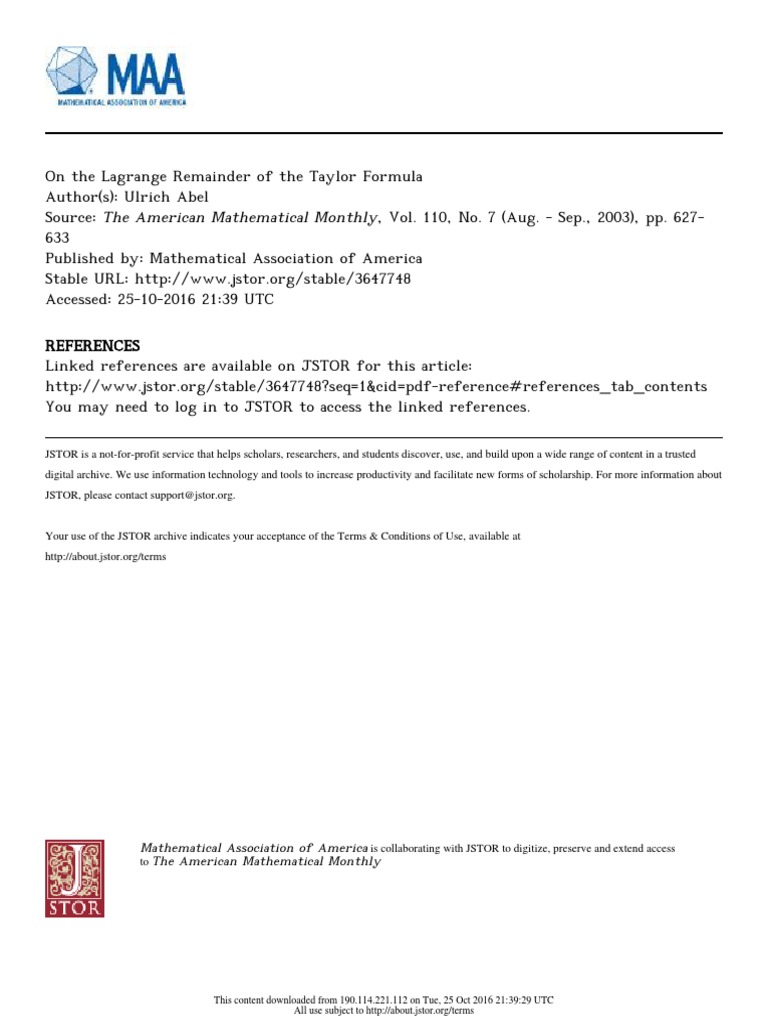 MAA
MATHEMATICAL ASSOCIATION OF AMERICA

On the Lagrange Remainder of the Taylor Formula
Author(s): Ulrich Abel
Source: The American Mathematical Monthly, Vol. 110, No. 7 (Aug. - Sep., 2003), pp. 627-633
Published by: Mathematical Association of America
Stable URL: http://www.jstor.org/stable/3647748
Accessed: 25-10-2016 21:39 UTC

REFERENCES
Linked references are available on JSTOR for this article:
http://www.jstor.org/stable/3647748?seq=1&cid=pdf-reference#references_tab_contents
You may need to log in to JSTOR to access the linked references.

JSTOR is a not-for-profit service that helps scholars, researchers, and students discover, use, and build upon a wide range of content in a trusted digital archive. We use information technology and tools to increase productivity and facilitate new forms of scholarship. For more information about JSTOR, please contact support@jstor.org.

Your use of the JSTOR archive indicates your acceptance of the Terms & Conditions of Use, available at
http://about.jstor.org/terms

JSTOR

Mathematical Association of America is collaborating with JSTOR to digitize, preserve and extend access to The American Mathematical Monthly

This content downloaded from 190.114.221.112 on Tue, 25 Oct 2016 21:39:29 UTC
All use subject to http://about.jstor.org/terms